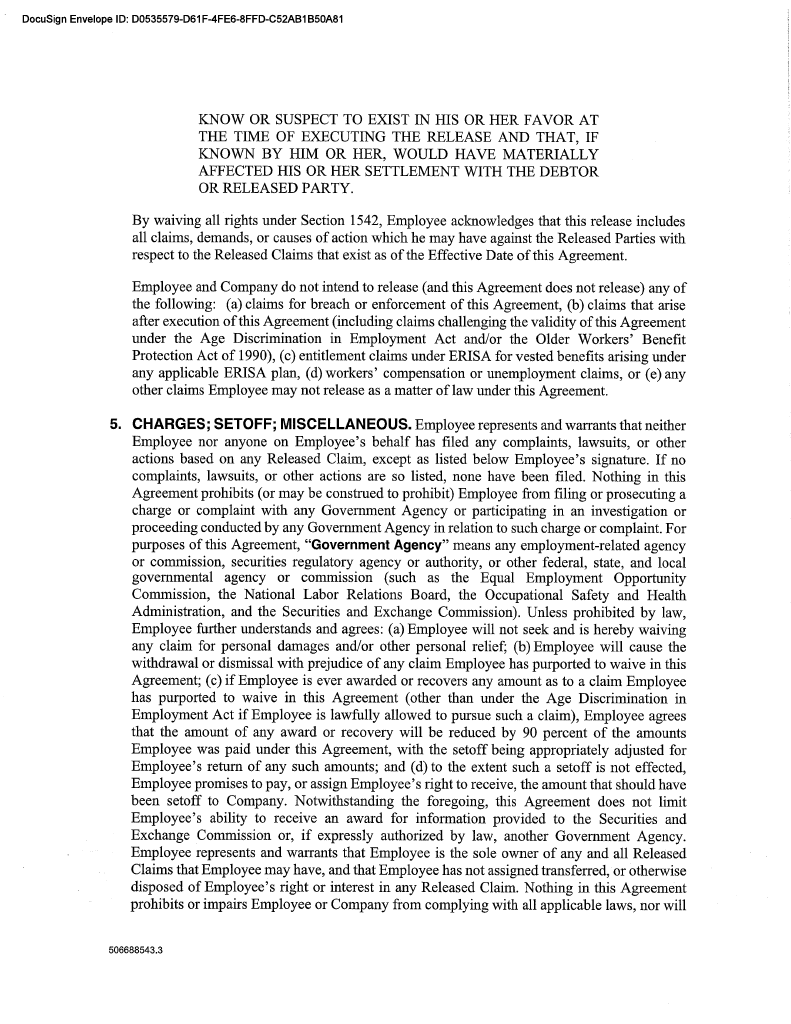 DocuSign Envelope ID: D0535579-D61F-4FE6-8FFD-C52AB1B50A81

KNOW OR SUSPECT TO EXIST IN HIS OR HER FAVOR AT THE TIME OF EXECUTING THE RELEASE AND THAT, IF KNOWN BY HIM OR HER, WOULD HAVE MATERIALLY AFFECTED HIS OR HER SETTLEMENT WITH THE DEBTOR OR RELEASED PARTY.

By waiving all rights under Section 1542, Employee acknowledges that this release includes all claims, demands, or causes of action which he may have against the Released Parties with respect to the Released Claims that exist as of the Effective Date of this Agreement.

Employee and Company do not intend to release (and this Agreement does not release) any of the following: (a) claims for breach or enforcement of this Agreement, (b) claims that arise after execution of this Agreement (including claims challenging the validity of this Agreement under the Age Discrimination in Employment Act and/or the Older Workers' Benefit Protection Act of 1990), (c) entitlement claims under ERISA for vested benefits arising under any applicable ERISA plan, (d) workers' compensation or unemployment claims, or (e) any other claims Employee may not release as a matter of law under this Agreement.

5. CHARGES; SETOFF; MISCELLANEOUS. Employee represents and warrants that neither Employee nor anyone on Employee's behalf has filed any complaints, lawsuits, or other actions based on any Released Claim, except as listed below Employee's signature. If no complaints, lawsuits, or other actions are so listed, none have been filed. Nothing in this Agreement prohibits (or may be construed to prohibit) Employee from filing or prosecuting a charge or complaint with any Government Agency or participating in an investigation or proceeding conducted by any Government Agency in relation to such charge or complaint. For purposes of this Agreement, "Government Agency" means any employment-related agency or commission, securities regulatory agency or authority, or other federal, state, and local governmental agency or commission (such as the Equal Employment Opportunity Commission, the National Labor Relations Board, the Occupational Safety and Health Administration, and the Securities and Exchange Commission). Unless prohibited by law, Employee further understands and agrees: (a) Employee will not seek and is hereby waiving any claim for personal damages and/or other personal relief; (b) Employee will cause the withdrawal or dismissal with prejudice of any claim Employee has purported to waive in this Agreement; (c) if Employee is ever awarded or recovers any amount as to a claim Employee has purported to waive in this Agreement (other than under the Age Discrimination in Employment Act if Employee is lawfully allowed to pursue such a claim), Employee agrees that the amount of any award or recovery will be reduced by 90 percent of the amounts Employee was paid under this Agreement, with the setoff being appropriately adjusted for Employee's return of any such amounts; and (d) to the extent such a setoff is not effected, Employee promises to pay, or assign Employee's right to receive, the amount that should have been setoff to Company. Notwithstanding the foregoing, this Agreement does not limit Employee's ability to receive an award for information provided to the Securities and Exchange Commission or, if expressly authorized by law, another Government Agency. Employee represents and warrants that Employee is the sole owner of any and all Released Claims that Employee may have, and that Employee has not assigned transferred, or otherwise disposed of Employee's right or interest in any Released Claim. Nothing in this Agreement prohibits or impairs Employee or Company from complying with all applicable laws, nor will

506688543.3